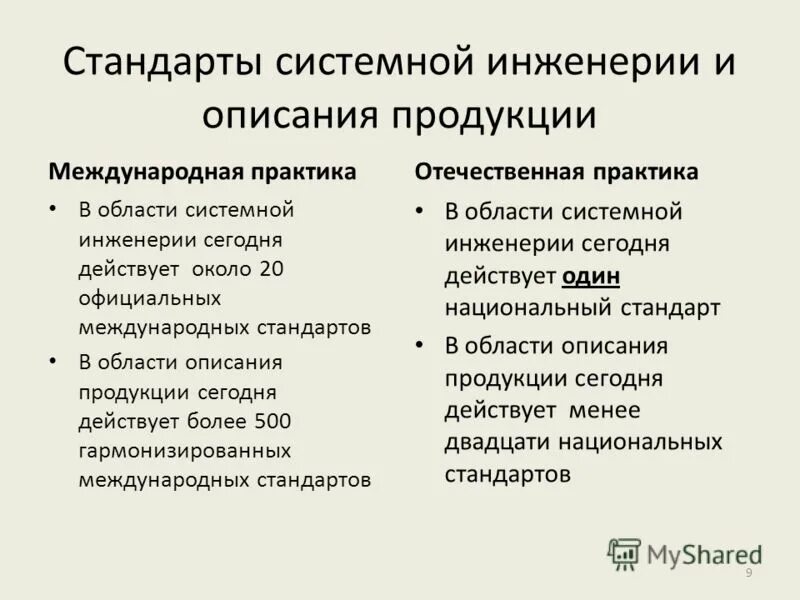 Стандарты системной инженерии и описания продукции

Международная практика

• В области системной инженерии сегодня действует около 20 официальных международных стандартов

• В области описания продукции сегодня действует более 500 гармонизированных международных стандартов

Отечественная практика

• В области системной инженерии сегодня действует один национальный стандарт

• В области описания продукции сегодня действует менее двадцати национальных стандартов

MyShared

9